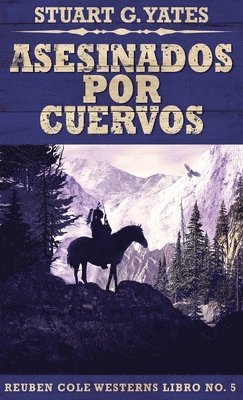 STUART G. YATES

ASESINADOS POR CUERVOS

REUBEN COLE WESTERNS LIBRO NO. 5